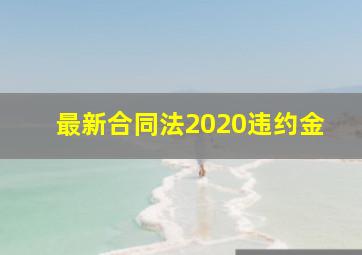 最新合同法2020违约金